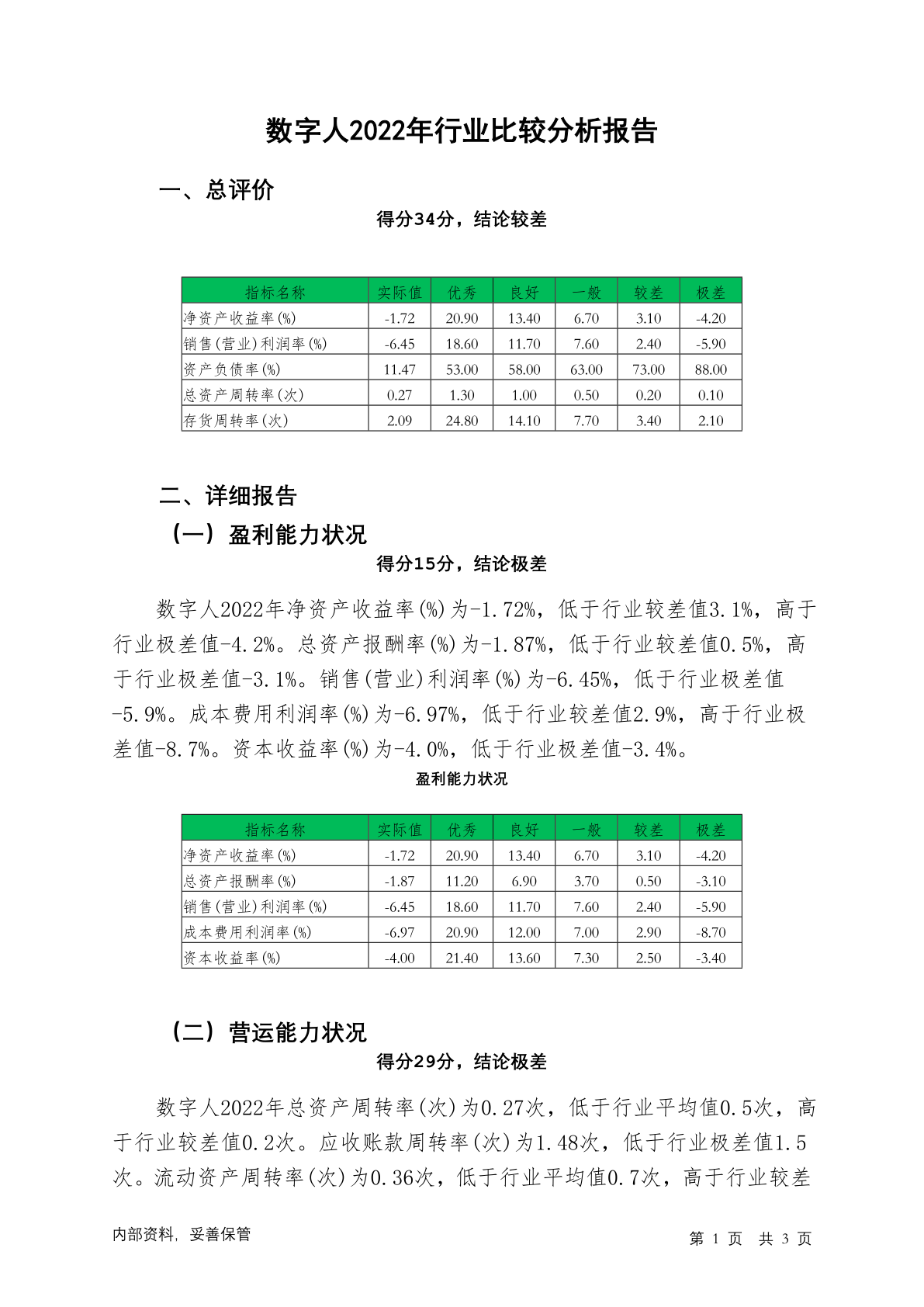 数字人2022年行业比较分析报告

一、总评价

得分34分，结论较差

| 指标名称 | 实际值 | 优秀 | 良好 | 一般 | 较差 | 极差 |
|---|---|---|---|---|---|---|
| 净资产收益率(%) | -1.72 | 20.90 | 13.40 | 6.70 | 3.10 | -4.20 |
| 销售(营业)利润率(%) | -6.45 | 18.60 | 11.70 | 7.60 | 2.40 | -5.90 |
| 资产负债率(%) | 11.47 | 53.00 | 58.00 | 63.00 | 73.00 | 88.00 |
| 总资产周转率(次) | 0.27 | 1.30 | 1.00 | 0.50 | 0.20 | 0.10 |
| 存货周转率(次) | 2.09 | 24.80 | 14.10 | 7.70 | 3.40 | 2.10 |

二、详细报告

（一）盈利能力状况

得分15分，结论极差

数字人2022年净资产收益率(%)为-1.72%，低于行业较差值3.1%，高于行业极差值-4.2%。总资产报酬率(%)为-1.87%，低于行业较差值0.5%，高于行业极差值-3.1%。销售(营业)利润率(%)为-6.45%，低于行业极差值-5.9%。成本费用利润率(%)为-6.97%，低于行业较差值2.9%，高于行业极差值-8.7%。资本收益率(%)为-4.0%，低于行业极差值-3.4%。

盈利能力状况

| 指标名称 | 实际值 | 优秀 | 良好 | 一般 | 较差 | 极差 |
|---|---|---|---|---|---|---|
| 净资产收益率(%) | -1.72 | 20.90 | 13.40 | 6.70 | 3.10 | -4.20 |
| 总资产报酬率(%) | -1.87 | 11.20 | 6.90 | 3.70 | 0.50 | -3.10 |
| 销售(营业)利润率(%) | -6.45 | 18.60 | 11.70 | 7.60 | 2.40 | -5.90 |
| 成本费用利润率(%) | -6.97 | 20.90 | 12.00 | 7.00 | 2.90 | -8.70 |
| 资本收益率(%) | -4.00 | 21.40 | 13.60 | 7.30 | 2.50 | -3.40 |

（二）营运能力状况

得分29分，结论极差

数字人2022年总资产周转率(次)为0.27次，低于行业平均值0.5次，高于行业较差值0.2次。应收账款周转率(次)为1.48次，低于行业极差值1.5次。流动资产周转率(次)为0.36次，低于行业平均值0.7次，高于行业较差

内部资料，妥善保管

第 1 页 共 3 页